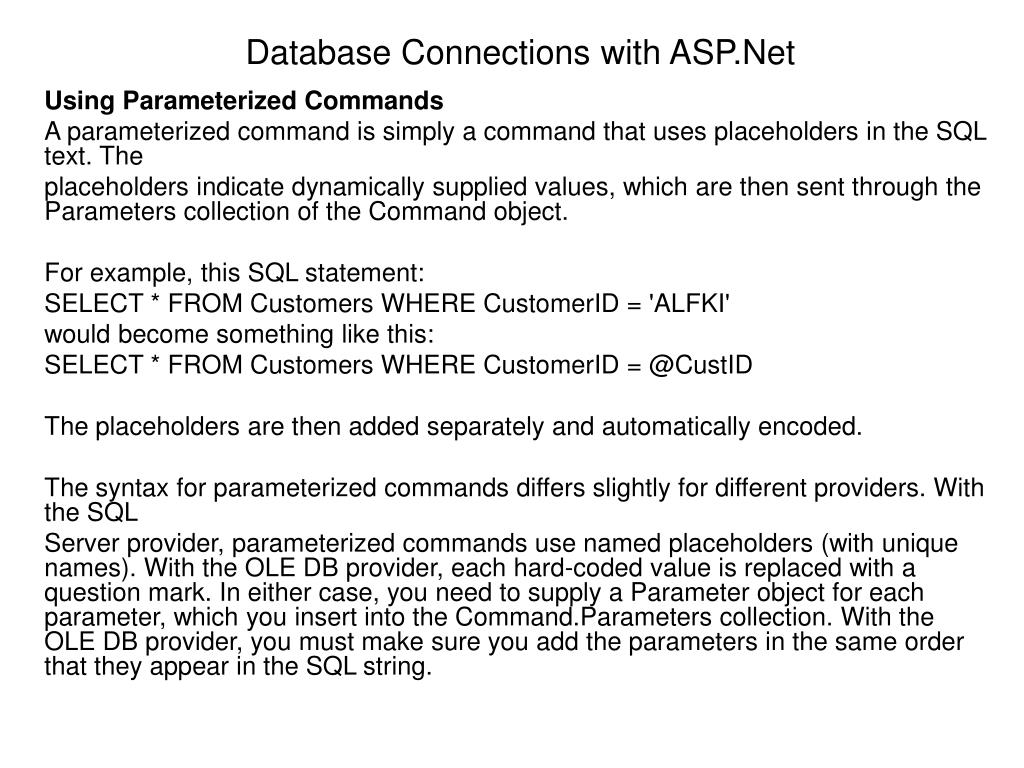 Database Connections with ASP.Net

Using Parameterized Commands

A parameterized command is simply a command that uses placeholders in the SQL text. The

placeholders indicate dynamically supplied values, which are then sent through the Parameters collection of the Command object.

For example, this SQL statement:

SELECT * FROM Customers WHERE CustomerID = 'ALFKI'

would become something like this:

SELECT * FROM Customers WHERE CustomerID = @CustID

The placeholders are then added separately and automatically encoded.

The syntax for parameterized commands differs slightly for different providers. With the SQL

Server provider, parameterized commands use named placeholders (with unique names). With the OLE DB provider, each hard-coded value is replaced with a question mark. In either case, you need to supply a Parameter object for each parameter, which you insert into the Command.Parameters collection. With the OLE DB provider, you must make sure you add the parameters in the same order that they appear in the SQL string.